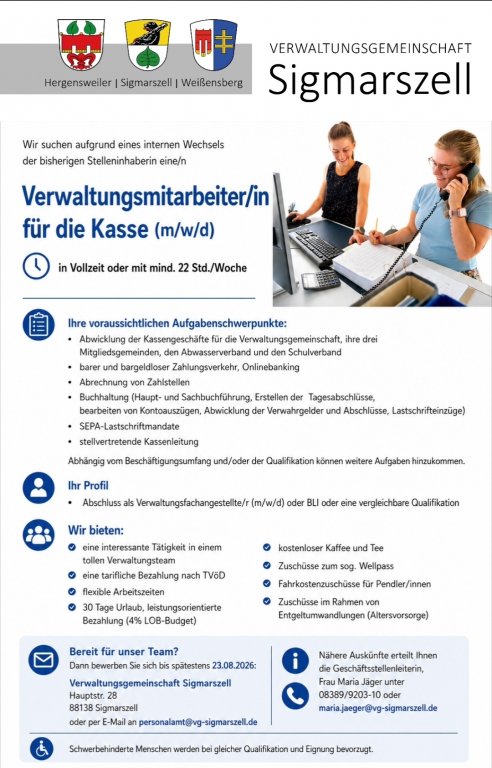 Hergensweiler | Sigmarszell | Weißensberg

VERWALTUNGSGEMEINSCHAFT
Sigmarszell

Wir suchen aufgrund eines internen Wechsels der bisherigen Stelleninhaberin eine/n

Verwaltungsmitarbeiter/in für die Kasse (m/w/d)

in Vollzeit oder mit mind. 22 Std./Woche

Ihre voraussichtlichen Aufgabenschwerpunkte:
• Abwicklung der Kassengeschäfte für die Verwaltungsgemeinschaft, ihre drei Mitgliedsgemeinden, den Abwasserverband und den Schulverband
• barer und bargeldloser Zahlungsverkehr, Onlinebanking
• Abrechnung von Zahlstellen
• Buchhaltung (Haupt- und Sachbuchführung, Erstellen der Tagesabschlüsse, bearbeiten von Kontoauszügen, Abwicklung der Verwahrgelder und Abschlüsse, Lastschrifteinzüge)
• SEPA-Lastschriftmandate
• stellvertretende Kassenleitung

Abhängig vom Beschäftigungsumfang und/oder der Qualifikation können weitere Aufgaben hinzukommen.

Ihr Profil
• Abschluss als Verwaltungsfachangestellte/r (m/w/d) oder BLI oder eine vergleichbare Qualifikation

Wir bieten:
eine interessante Tätigkeit in einem tollen Verwaltungsteam
eine tarifliche Bezahlung nach TVöD
flexible Arbeitszeiten
30 Tage Urlaub, leistungsorientierte Bezahlung (4% LOB-Budget)
kostenloser Kaffee und Tee
Zuschüsse zum sog. Wellpass
Fahrkostenzuschüsse für Pendler/innen
Zuschüsse im Rahmen von Entgeltumwandlungen (Altersvorsorge)

Bereit für unser Team?
Dann bewerben Sie sich bis spätestens 23.08.2026:
Verwaltungsgemeinschaft Sigmarszell
Hauptstr. 28
88138 Sigmarszell
oder per E-Mail an personalamt@vg-sigmarszell.de

Nähere Auskünfte erteilt Ihnen die Geschäftsstellenleiterin, Frau Maria Jäger unter 08389/9203-10 oder maria.jaeger@vg-sigmarszell.de

Schwerbehinderte Menschen werden bei gleicher Qualifikation und Eignung bevorzugt.